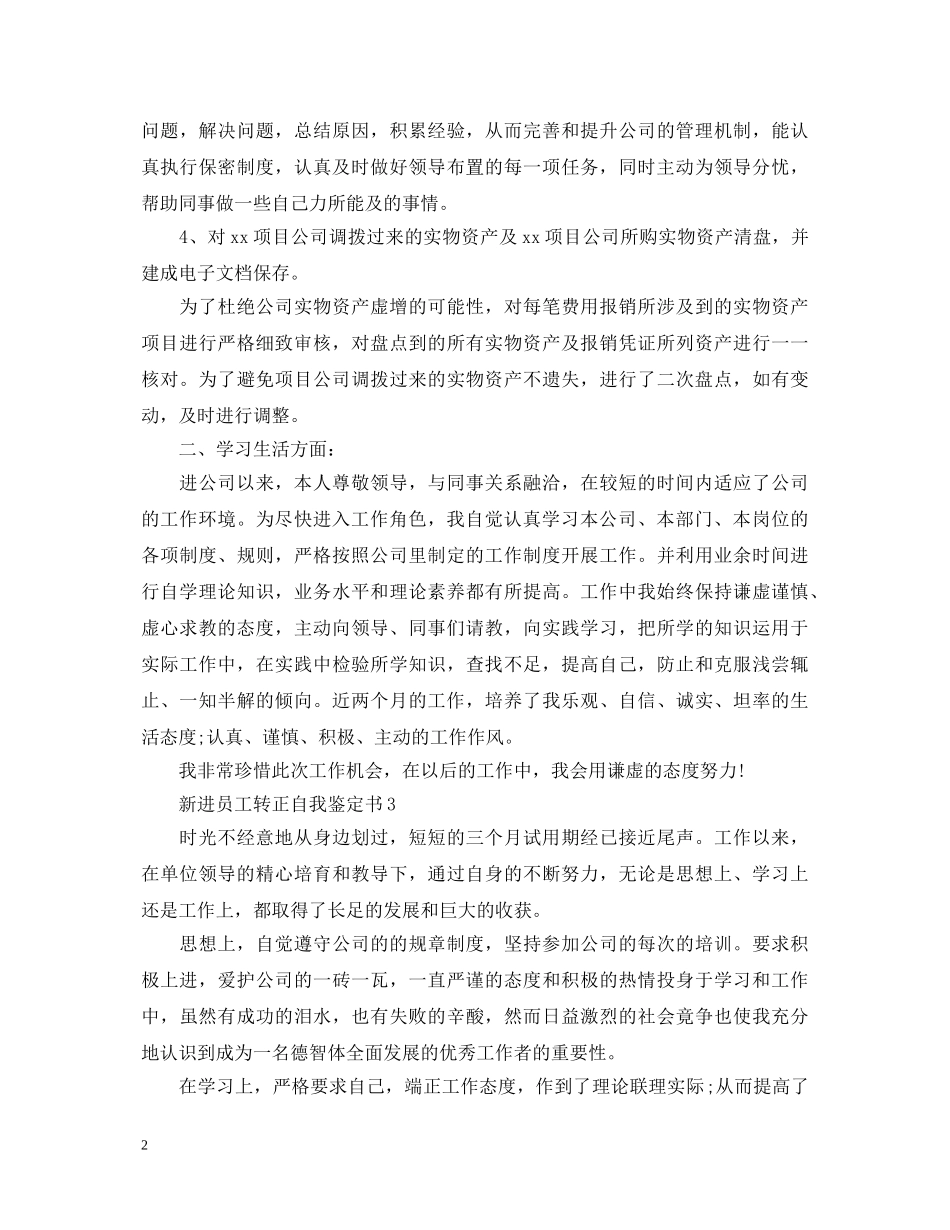 问题，解决问题，总结原因，积累经验，从而完善和提升公司的管理机制，能认真执行保密制度，认真及时做好领导布置的每一项任务，同时主动为领导分忧，帮助同事做一些自己力所能及的事情。

4、对xx项目公司调拨过来的实物资产及xx项目公司所购实物资产清盘，并建成电子文档保存。

为了杜绝公司实物资产虚增的可能性，对每笔费用报销所涉及到的实物资产项目进行严格细致审核，对盘点到的所有实物资产及报销凭证所列资产进行一一核对。为了避免项目公司调拨过来的实物资产不遗失，进行了二次盘点，如有变动，及时进行调整。

二、学习生活方面：

进公司以来，本人尊敬领导，与同事关系融洽，在较短的时间内适应了公司的工作环境。为尽快进入工作角色，我自觉认真学习本公司、本部门、本岗位的各项制度、规则，严格按照公司里制定的工作制度开展工作。并利用业余时间进行自学理论知识，业务水平和理论素养都有所提高。工作中我始终保持谦虚谨慎、虚心求教的态度，主动向领导、同事们请教，向实践学习，把所学的知识运用于实际工作中，在实践中检验所学知识，查找不足，提高自己，防止和克服浅尝辄止、一知半解的倾向。近两个月的工作，培养了我乐观、自信、诚实、坦率的生活态度;认真、谨慎、积极、主动的工作作风。

我非常珍惜此次工作机会，在以后的工作中，我会用谦虚的态度努力!

新进员工转正自我鉴定书3

时光不经意地从身边划过，短短的三个月试用期经已接近尾声。工作以来，在单位领导的精心培育和教导下，通过自身的不断努力，无论是思想上、学习上还是工作上，都取得了长足的发展和巨大的收获。

思想上，自觉遵守公司的的规章制度，坚持参加公司的每次的培训。要求积极上进，爱护公司的一砖一瓦，一直严谨的态度和积极的热情投身于学习和工作中，虽然有成功的泪水，也有失败的辛酸，然而日益激烈的社会竞争也使我充分地认识到成为一名德智体全面发展的优秀工作者的重要性。

在学习上，严格要求自己，端正工作态度，作到了理论联理实际;从而提高了

2